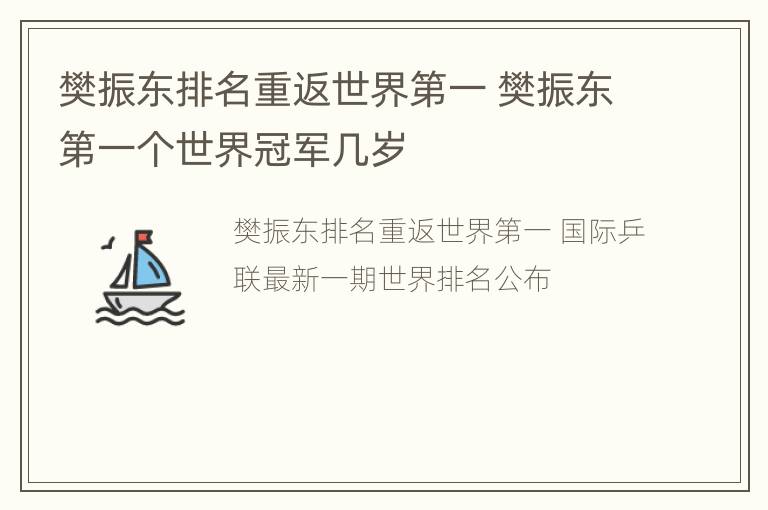 樊振东排名重返世界第一 樊振东第一个世界冠军几岁

樊振东排名重返世界第一 国际乒联最新一期世界排名公布